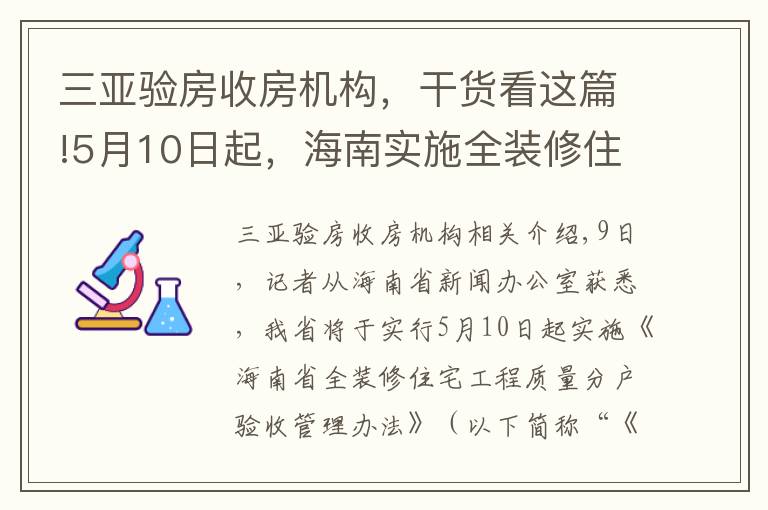 三亚验房收房机构，干货看这篇!5月10日起，海南实施全装修住

三亚验房收房机构相关介绍,9日，记者从海南省新闻办公室获悉，我省将于实行5月10日起实施《海南省全装修住宅工程质量分户验收管理办法》（以下简称“《